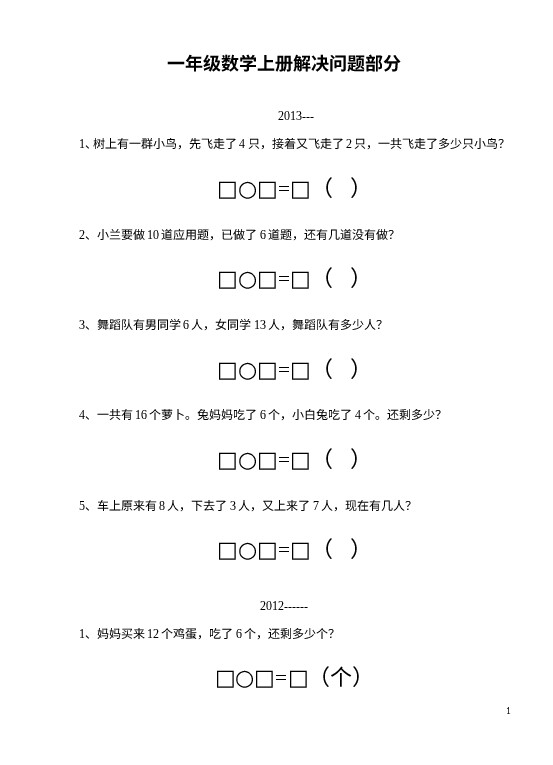 一年级数学上册解决问题部分

2013---

1、树上有一群小鸟，先飞走了 4 只，接着又飞走了 2 只，一共飞走了多少只小鸟？

□○□=□（ ）

2、小兰要做 10 道应用题，已做了 6 道题，还有几道没有做？

□○□=□（ ）

3、舞蹈队有男同学 6 人，女同学 13 人，舞蹈队有多少人？

□○□=□（ ）

4、一共有 16 个萝卜。兔妈妈吃了 6 个，小白兔吃了 4 个。还剩多少？

□○□=□（ ）

5、车上原来有 8 人，下去了 3 人，又上来了 7 人，现在有几人？

□○□=□（ ）

2012------

1、妈妈买来 12 个鸡蛋，吃了 6 个，还剩多少个？

□○□=□（个）

1